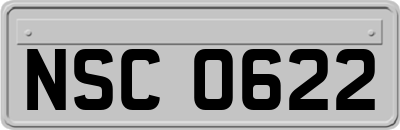 NSC 0622